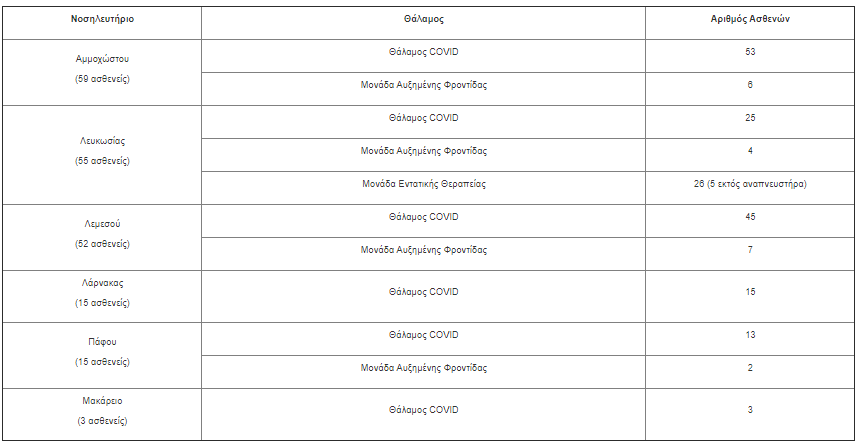 | Νοσηλευτήριο | Θάλαμος | Αριθμός Ασθενών |
|---|---|---|
| Αμμοχώστου (59 ασθενείς) | Θάλαμος COVID | 53 |
| | Μονάδα Αυξημένης Φροντίδας | 6 |
| Λευκωσίας (55 ασθενείς) | Θάλαμος COVID | 25 |
| | Μονάδα Αυξημένης Φροντίδας | 4 |
| | Μονάδα Εντατικής Θεραπείας | 26 (5 εκτός αναπνευστήρα) |
| Λεμεσού (52 ασθενείς) | Θάλαμος COVID | 45 |
| | Μονάδα Αυξημένης Φροντίδας | 7 |
| Λάρνακας (15 ασθενείς) | Θάλαμος COVID | 15 |
| Πάφου (15 ασθενείς) | Θάλαμος COVID | 13 |
| | Μονάδα Αυξημένης Φροντίδας | 2 |
| Μακάρειο (3 ασθενείς) | Θάλαμος COVID | 3 |